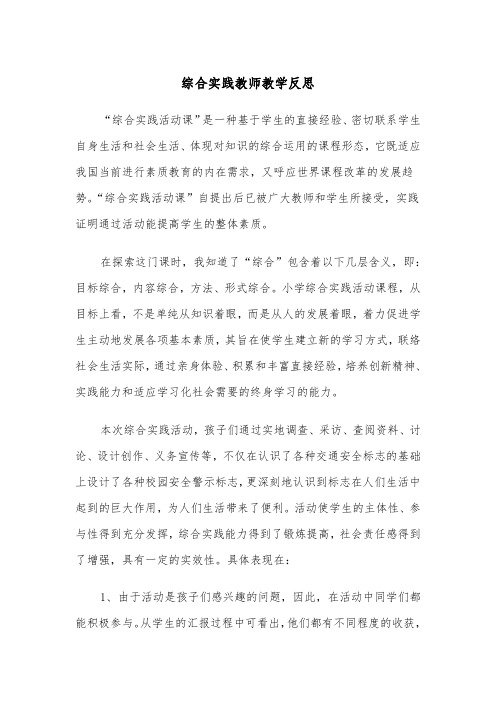 综合实践教师教学反思

“综合实践活动课”是一种基于学生的直接经验、密切联系学生自身生活和社会生活、体现对知识的综合运用的课程形态，它既适应我国当前进行素质教育的内在需求，又呼应世界课程改革的发展趋势。“综合实践活动课”自提出后已被广大教师和学生所接受，实践证明通过活动能提高学生的整体素质。

在探索这门课时，我知道了“综合”包含着以下几层含义，即：目标综合，内容综合，方法、形式综合。小学综合实践活动课程，从目标上看，不是单纯从知识着眼，而是从人的发展着眼，着力促进学生主动地发展各项基本素质，其旨在使学生建立新的学习方式，联络社会生活实际，通过亲身体验、积累和丰富直接经验，培养创新精神、实践能力和适应学习化社会需要的终身学习的能力。

本次综合实践活动，孩子们通过实地调查、采访、查阅资料、讨论、设计创作、义务宣传等，不仅在认识了各种交通安全标志的基础上设计了各种校园安全警示标志，更深刻地认识到标志在人们生活中起到的巨大作用，为人们生活带来了便利。活动使学生的主体性、参与性得到充分发挥，综合实践能力得到了锻炼提高，社会责任感得到了增强，具有一定的实效性。具体表现在：

1、由于活动是孩子们感兴趣的问题，因此，在活动中同学们都能积极参与。从学生的汇报过程中可看出，他们都有不同程度的收获，